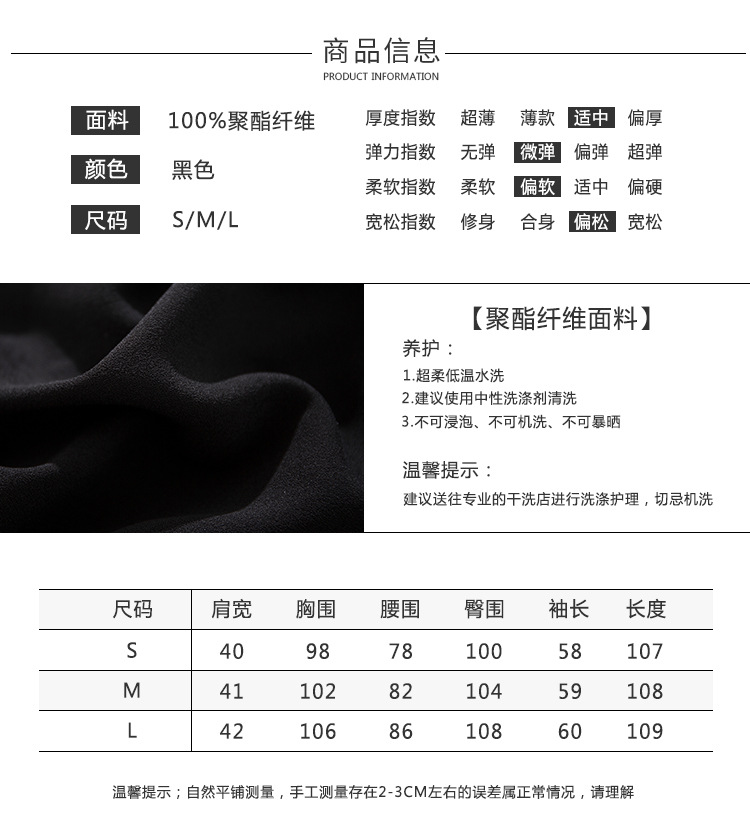 商品信息
PRODUCT INFORMATION

面料 100%聚酯纤维
颜色 黑色
尺码 S/M/L

厚度指数 超薄 薄款 适中 偏厚
弹力指数 无弹 微弹 偏弹 超弹
柔软指数 柔软 偏软 适中 偏硬
宽松指数 修身 合身 偏松 宽松

【聚酯纤维面料】
养护：
1.超柔低温水洗
2.建议使用中性洗涤剂清洗
3.不可浸泡、不可机洗、不可暴晒

温馨提示：
建议送往专业的干洗店进行洗涤护理，切忌机洗

| 尺码 | 肩宽 | 胸围 | 腰围 | 臀围 | 袖长 | 长度 |
|---|---|---|---|---|---|---|
| S | 40 | 98 | 78 | 100 | 58 | 107 |
| M | 41 | 102 | 82 | 104 | 59 | 108 |
| L | 42 | 106 | 86 | 108 | 60 | 109 |

温馨提示；自然平铺测量，手工测量存在2-3CM左右的误差属正常情况，请理解